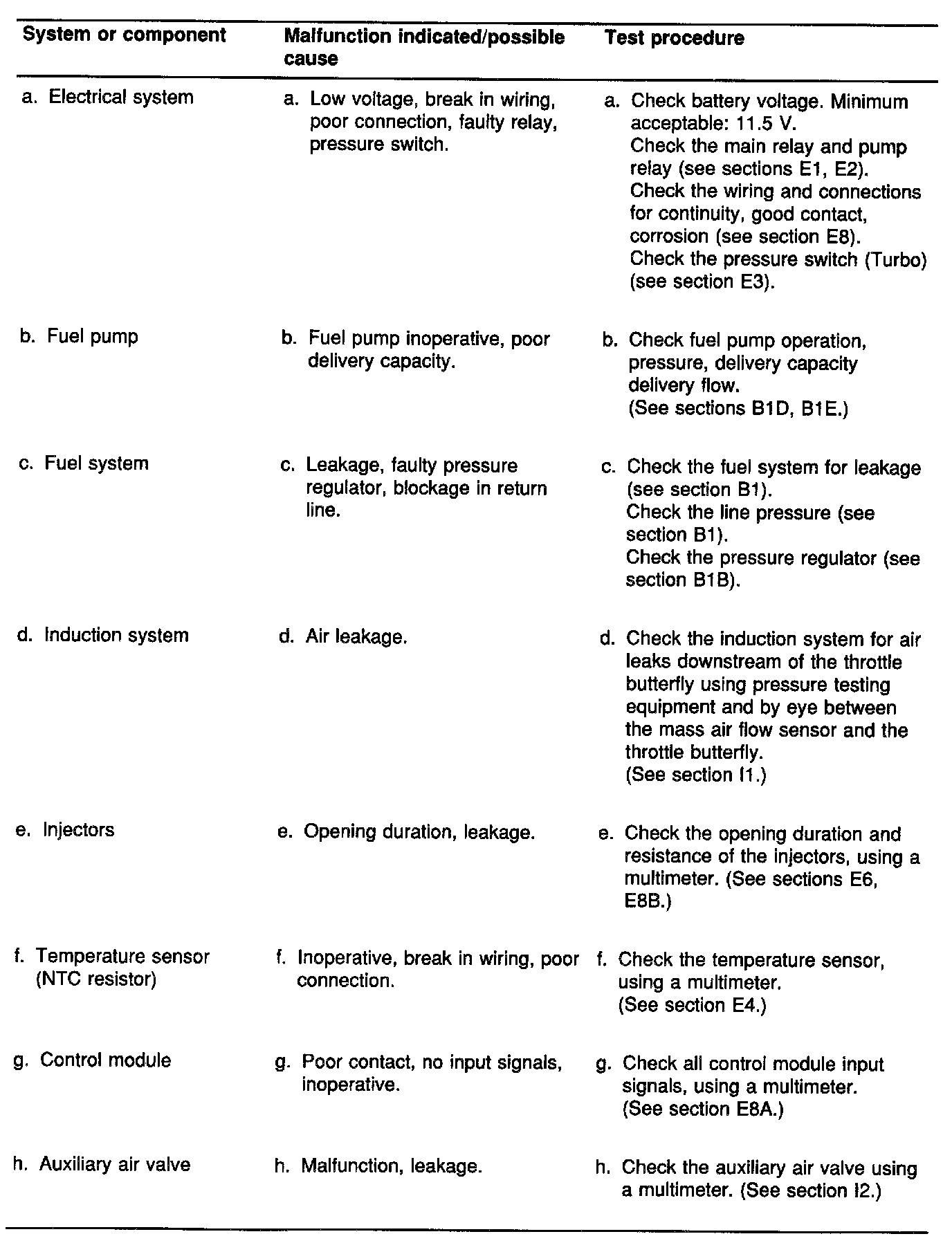 | System or component | Malfunction indicated/possible cause | Test procedure |
|---|---|---|
| a. Electrical system | a. Low voltage, break in wiring, poor connection, faulty relay, pressure switch. | a. Check battery voltage. Minimum acceptable: 11.5 V. Check the main relay and pump relay (see sections E1, E2). Check the wiring and connections for continuity, good contact, corrosion (see section E8). Check the pressure switch (Turbo) (see section E3). |
| b. Fuel pump | b. Fuel pump inoperative, poor delivery capacity. | b. Check fuel pump operation, pressure, delivery capacity delivery flow. (See sections B1D, B1E.) |
| c. Fuel system | c. Leakage, faulty pressure regulator, blockage in return line. | c. Check the fuel system for leakage (see section B1). Check the line pressure (see section B1). Check the pressure regulator (see section B1B). |
| d. Induction system | d. Air leakage. | d. Check the induction system for air leaks downstream of the throttle butterfly using pressure testing equipment and by eye between the mass air flow sensor and the throttle butterfly. (See section I1.) |
| e. Injectors | e. Opening duration, leakage. | e. Check the opening duration and resistance of the injectors, using a multimeter. (See sections E6, E8B.) |
| f. Temperature sensor (NTC resistor) | f. Inoperative, break in wiring, poor connection. | f. Check the temperature sensor, using a multimeter. (See section E4.) |
| g. Control module | g. Poor contact, no input signals, inoperative. | g. Check all control module input signals, using a multimeter. (See section E8A.) |
| h. Auxiliary air valve | h. Malfunction, leakage. | h. Check the auxiliary air valve using a multimeter. (See section I2.) |